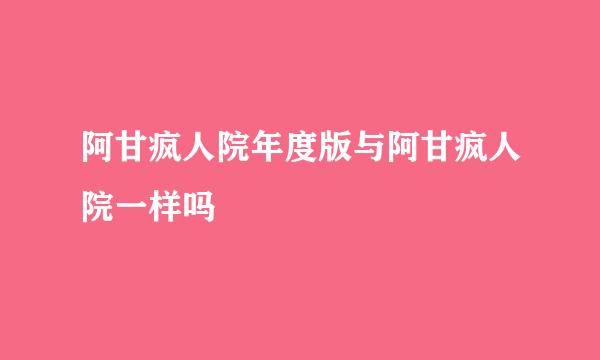 阿甘疯人院年度版与阿甘疯人院一样吗